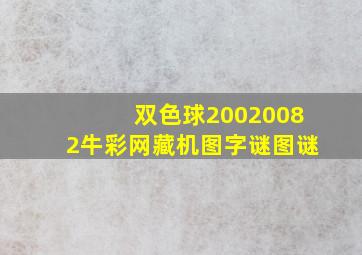 双色球2002008
2牛彩网藏机图字谜图谜